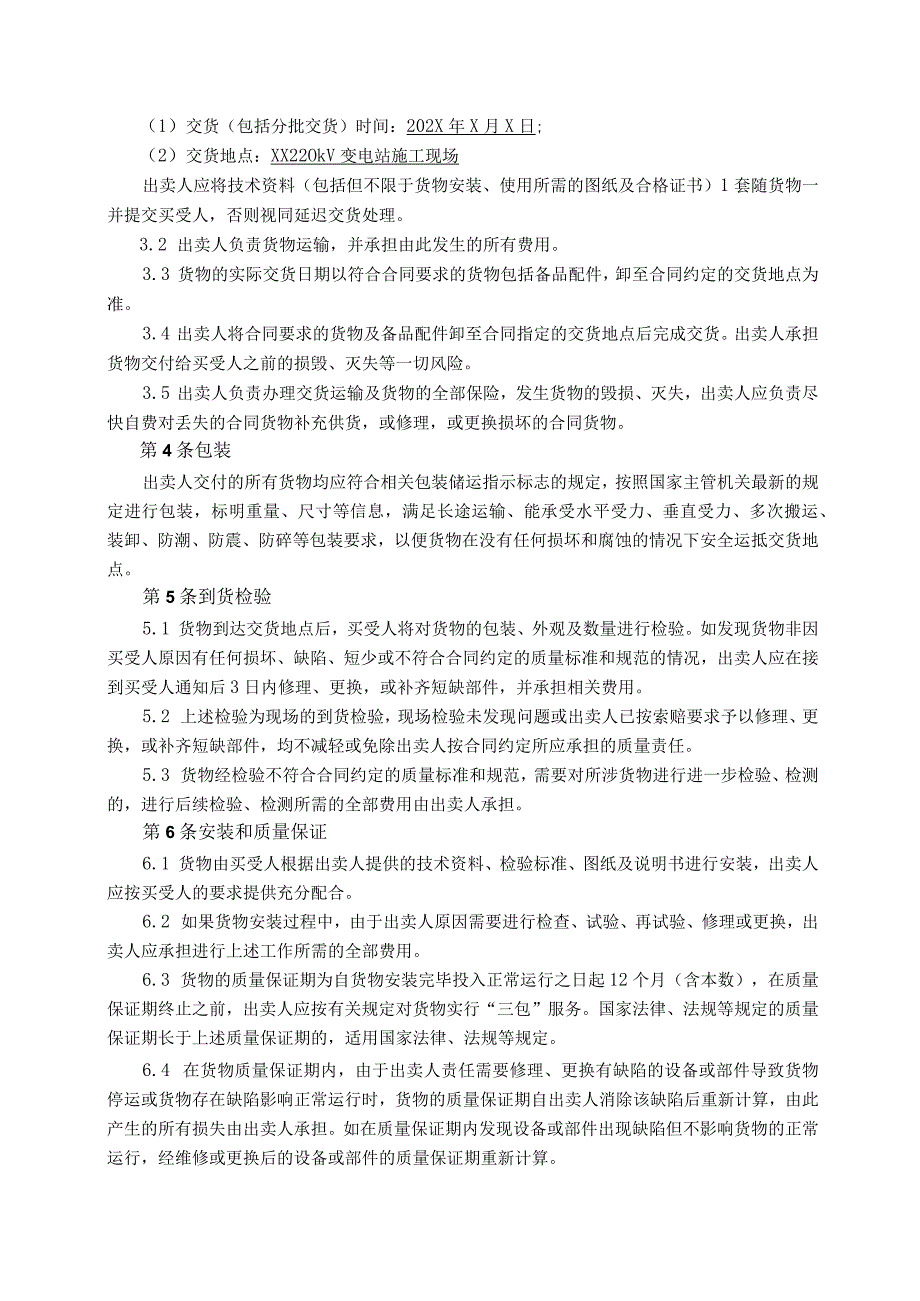 （1）交货（包括分批交货）时间：202X年X月X日;

（2）交货地点：XX220kV变电站施工现场

出卖人应将技术资料（包括但不限于货物安装、使用所需的图纸及合格证书）1套随货物一并提交买受人，否则视同延迟交货处理。

3.2 出卖人负责货物运输，并承担由此发生的所有费用。

3.3 货物的实际交货日期以符合合同要求的货物包括备品配件，卸至合同约定的交货地点为准。

3.4 出卖人将合同要求的货物及备品配件卸至合同指定的交货地点后完成交货。出卖人承担货物交付给买受人之前的损毁、灭失等一切风险。

3.5 出卖人负责办理交货运输及货物的全部保险，发生货物的毁损、灭失，出卖人应负责尽快自费对丢失的合同货物补充供货，或修理，或更换损坏的合同货物。

第4条包装

出卖人交付的所有货物均应符合相关包装储运指示标志的规定，按照国家主管机关最新的规定进行包装，标明重量、尺寸等信息，满足长途运输、能承受水平受力、垂直受力、多次搬运、装卸、防潮、防震、防碎等包装要求，以便货物在没有任何损坏和腐蚀的情况下安全运抵交货地点。

第5条到货检验

5.1 货物到达交货地点后，买受人将对货物的包装、外观及数量进行检验。如发现货物非因买受人原因有任何损坏、缺陷、短少或不符合合同约定的质量标准和规范的情况，出卖人应在接到买受人通知后3日内修理、更换，或补齐短缺部件，并承担相关费用。

5.2 上述检验为现场的到货检验，现场检验未发现问题或出卖人已按索赔要求予以修理、更换，或补齐短缺部件，均不减轻或免除出卖人按合同约定所应承担的质量责任。

5.3 货物经检验不符合合同约定的质量标准和规范，需要对所涉货物进行进一步检验、检测的，进行后续检验、检测所需的全部费用由出卖人承担。

第6条安装和质量保证

6.1 货物由买受人根据出卖人提供的技术资料、检验标准、图纸及说明书进行安装，出卖人应按买受人的要求提供充分配合。

6.2 如果货物安装过程中，由于出卖人原因需要进行检查、试验、再试验、修理或更换，出卖人应承担进行上述工作所需的全部费用。

6.3 货物的质量保证期为自货物安装完毕投入正常运行之日起12个月（含本数），在质量保证期终止之前，出卖人应按有关规定对货物实行“三包”服务。国家法律、法规等规定的质量保证期长于上述质量保证期的，适用国家法律、法规等规定。

6.4 在货物质量保证期内，由于出卖人责任需要修理、更换有缺陷的设备或部件导致货物停运或货物存在缺陷影响正常运行时，货物的质量保证期自出卖人消除该缺陷后重新计算，由此产生的所有损失由出卖人承担。如在质量保证期内发现设备或部件出现缺陷但不影响货物的正常运行，经维修或更换后的设备或部件的质量保证期重新计算。